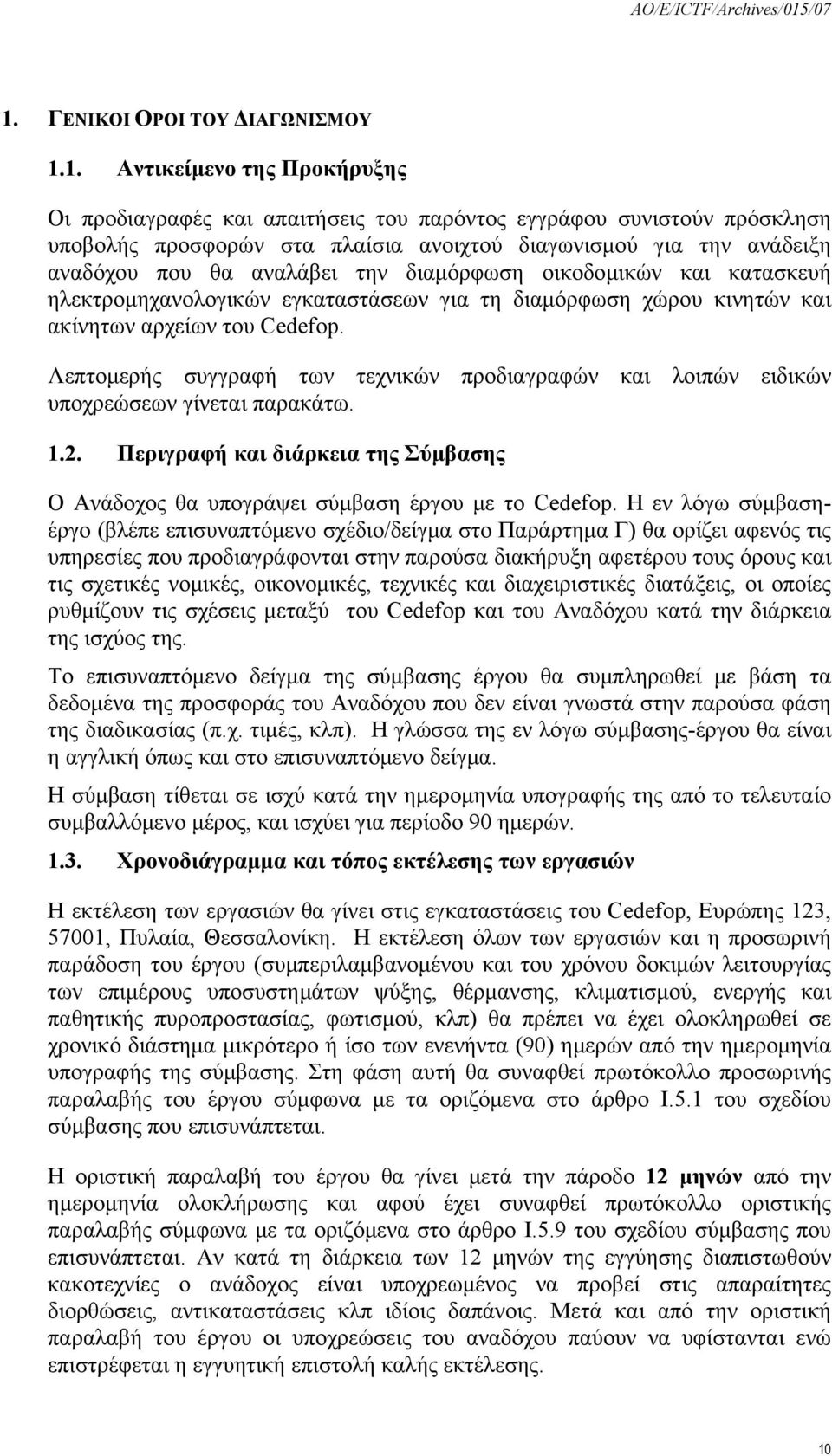 AO/E/ICTF/Archives/015/07

1. ΓΕΝΙΚΟΙ ΟΡΟΙ ΤΟΥ ΔΙΑΓΩΝΙΣΜΟΥ

1.1. Αντικείμενο της Προκήρυξης

Οι προδιαγραφές και απαιτήσεις του παρόντος εγγράφου συνιστούν πρόσκληση υποβολής προσφορών στα πλαίσια ανοιχτού διαγωνισμού για την ανάδειξη αναδόχου που θα αναλάβει την διαμόρφωση οικοδομικών και κατασκευή ηλεκτρομηχανολογικών εγκαταστάσεων για τη διαμόρφωση χώρου κινητών και ακίνητων αρχείων του Cedefop.

Λεπτομερής συγγραφή των τεχνικών προδιαγραφών και λοιπών ειδικών υποχρεώσεων γίνεται παρακάτω.

1.2. Περιγραφή και διάρκεια της Σύμβασης

Ο Ανάδοχος θα υπογράψει σύμβαση έργου με το Cedefop. Η εν λόγω σύμβαση-έργο (βλέπε επισυναπτόμενο σχέδιο/δείγμα στο Παράρτημα Γ) θα ορίζει αφενός τις υπηρεσίες που προδιαγράφονται στην παρούσα διακήρυξη αφετέρου τους όρους και τις σχετικές νομικές, οικονομικές, τεχνικές και διαχειριστικές διατάξεις, οι οποίες ρυθμίζουν τις σχέσεις μεταξύ του Cedefop και του Αναδόχου κατά την διάρκεια της ισχύος της.

Το επισυναπτόμενο δείγμα της σύμβασης έργου θα συμπληρωθεί με βάση τα δεδομένα της προσφοράς του Αναδόχου που δεν είναι γνωστά στην παρούσα φάση της διαδικασίας (π.χ. τιμές, κλπ). Η γλώσσα της εν λόγω σύμβασης-έργου θα είναι η αγγλική όπως και στο επισυναπτόμενο δείγμα.

Η σύμβαση τίθεται σε ισχύ κατά την ημερομηνία υπογραφής της από το τελευταίο συμβαλλόμενο μέρος, και ισχύει για περίοδο 90 ημερών.

1.3. Χρονοδιάγραμμα και τόπος εκτέλεσης των εργασιών

Η εκτέλεση των εργασιών θα γίνει στις εγκαταστάσεις του Cedefop, Ευρώπης 123, 57001, Πυλαία, Θεσσαλονίκη. Η εκτέλεση όλων των εργασιών και η προσωρινή παράδοση του έργου (συμπεριλαμβανομένου και του χρόνου δοκιμών λειτουργίας των επιμέρους υποσυστημάτων ψύξης, θέρμανσης, κλιματισμού, ενεργής και παθητικής πυροπροστασίας, φωτισμού, κλπ) θα πρέπει να έχει ολοκληρωθεί σε χρονικό διάστημα μικρότερο ή ίσο των ενενήντα (90) ημερών από την ημερομηνία υπογραφής της σύμβασης. Στη φάση αυτή θα συναφθεί πρωτόκολλο προσωρινής παραλαβής του έργου σύμφωνα με τα οριζόμενα στο άρθρο I.5.1 του σχεδίου σύμβασης που επισυνάπτεται.

Η οριστική παραλαβή του έργου θα γίνει μετά την πάροδο 12 μηνών από την ημερομηνία ολοκλήρωσης και αφού έχει συναφθεί πρωτόκολλο οριστικής παραλαβής σύμφωνα με τα οριζόμενα στο άρθρο I.5.9 του σχεδίου σύμβασης που επισυνάπτεται. Αν κατά τη διάρκεια των 12 μηνών της εγγύησης διαπιστωθούν κακοτεχνίες ο ανάδοχος είναι υποχρεωμένος να προβεί στις απαραίτητες διορθώσεις, αντικαταστάσεις κλπ ιδίοις δαπάνοις. Μετά και από την οριστική παραλαβή του έργου οι υποχρεώσεις του αναδόχου παύουν να υφίστανται ενώ επιστρέφεται η εγγυητική επιστολή καλής εκτέλεσης.

10